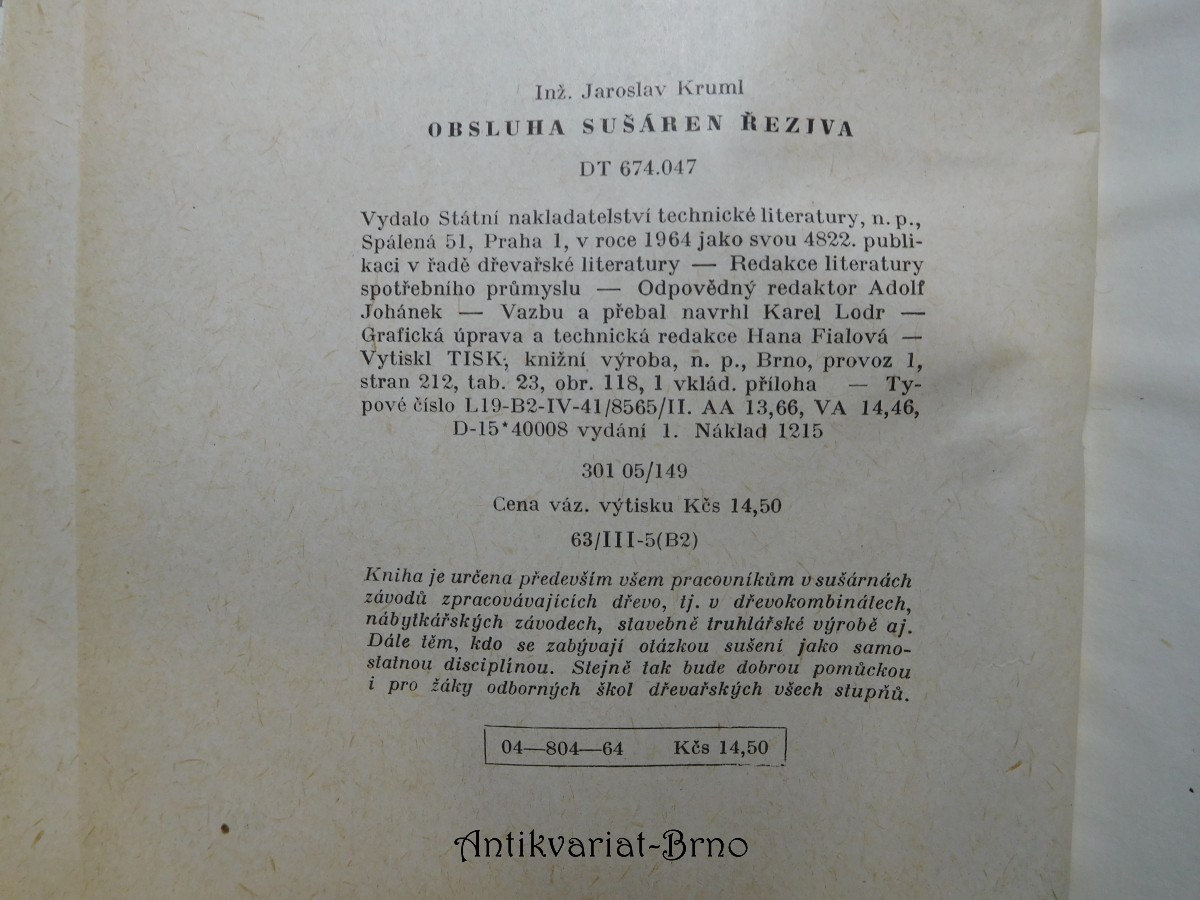 Inž. Jaroslav Kruml

OBSLUHA SUŠÁREN ŘEZIVA

DT 674.047

Vydalo Státní nakladatelství technické literatury, n. p., Spálená 51, Praha 1, v roce 1964 jako svou 4822. publikaci v řadě dřevařské literatury — Redakce literatury spotřebního průmyslu — Odpovědný redaktor Adolf Johánek — Vazbu a přebal navrhl Karel Lodr — Grafická úprava a technická redakce Hana Fialová — Vytiskl TISK, knižní výroba, n. p., Brno, provoz 1, stran 212, tab. 23, obr. 118, 1 vklád. příloha — Typové číslo L19-B2-IV-41/8565/II. AA 13,66, VA 14,46, D-15*40008 vydání 1. Náklad 1215

301 05/149

Cena váz. výtisku Kčs 14,50

63/III-5(B2)

Kniha je určena především všem pracovníkům v sušárnách závodů zpracovávajících dřevo, tj. v dřevokombinátech, nábytkářských závodech, stavebně truhlářské výrobě aj. Dále těm, kdo se zabývají otázkou sušení jako samostatnou disciplínou. Stejně tak bude dobrou pomůckou i pro žáky odborných škol dřevařských všech stupňů.

04—804—64 Kčs 14,50

Antikvariat-Brno